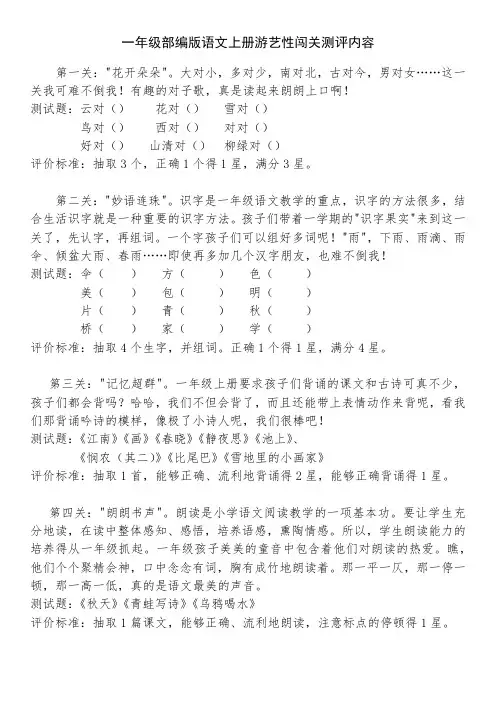 一年级部编版语文上册游艺性闯关测评内容

第一关："花开朵朵"。大对小，多对少，南对北，古对今，男对女……这一关我可难不倒我！有趣的对子歌，真是读起来朗朗上口啊！
测试题：云对（）　花对（）　雪对（）
鸟对（）　西对（）　对对（）
好对（）　山清对（）　柳绿对（）
评价标准：抽取3个，正确1个得1星，满分3星。

第二关："妙语连珠"。识字是一年级语文教学的重点，识字的方法很多，结合生活识字就是一种重要的识字方法。孩子们带着一学期的"识字果实"来到这一关了，先认字，再组词。一个字孩子们可以组好多词呢！"雨"，下雨、雨滴、雨伞、倾盆大雨、春雨……即使再多加几个汉字朋友，也难不倒我！
测试题：伞（　）　方（　）　色（　）
美（　）　包（　）　明（　）
片（　）　青（　）　秋（　）
桥（　）　家（　）　学（　）
评价标准：抽取4个生字，并组词。正确1个得1星，满分4星。

第三关："记忆超群"。一年级上册要求孩子们背诵的课文和古诗可真不少，孩子们都会背吗？哈哈，我们不但会背了，而且还能带上表情动作来背呢，看我们那背诵吟诗的模样，像极了小诗人呢，我们很棒吧！
测试题：《江南》《画》《春晓》《静夜思》《池上》、
《悯农（其二）》《比尾巴》《雪地里的小画家》
评价标准：抽取1首，能够正确、流利地背诵得2星，能够正确背诵得1星。

第四关："朗朗书声"。朗读是小学语文阅读教学的一项基本功。要让学生充分地读，在读中整体感知、感悟，培养语感，熏陶情感。所以，学生朗读能力的培养得从一年级抓起。一年级孩子美美的童音中包含着他们对朗读的热爱。瞧，他们个个聚精会神，口中念念有词，胸有成竹地朗读着。那一平一仄，那一停一顿，那一高一低，真的是语文最美的声音。
测试题：《秋天》《青蛙写诗》《乌鸦喝水》
评价标准：抽取1篇课文，能够正确、流利地朗读，注意标点的停顿得1星。